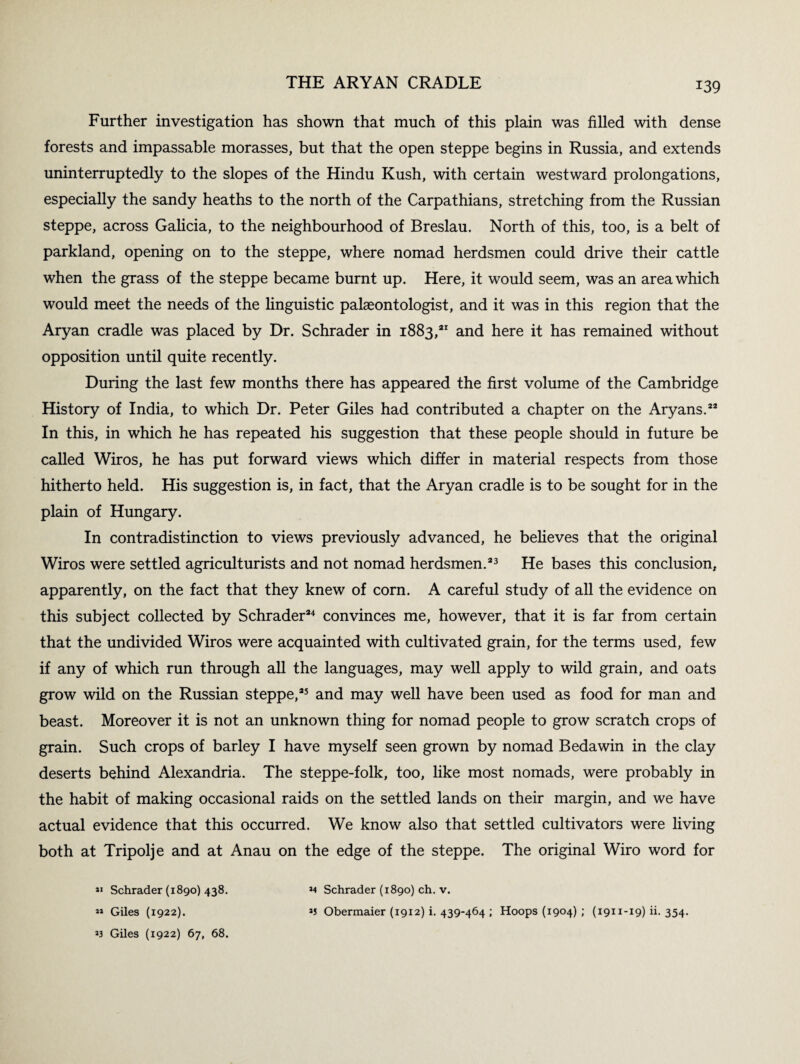 THE ARYAN CRADLE 139

Further investigation has shown that much of this plain was filled with dense forests and impassable morasses, but that the open steppe begins in Russia, and extends uninterruptedly to the slopes of the Hindu Kush, with certain westward prolongations, especially the sandy heaths to the north of the Carpathians, stretching from the Russian steppe, across Galicia, to the neighbourhood of Breslau. North of this, too, is a belt of parkland, opening on to the steppe, where nomad herdsmen could drive their cattle when the grass of the steppe became burnt up. Here, it would seem, was an area which would meet the needs of the linguistic palæontologist, and it was in this region that the Aryan cradle was placed by Dr. Schrader in 1883,$^{21}$ and here it has remained without opposition until quite recently.

During the last few months there has appeared the first volume of the Cambridge History of India, to which Dr. Peter Giles had contributed a chapter on the Aryans.$^{22}$ In this, in which he has repeated his suggestion that these people should in future be called Wiros, he has put forward views which differ in material respects from those hitherto held. His suggestion is, in fact, that the Aryan cradle is to be sought for in the plain of Hungary.

In contradistinction to views previously advanced, he believes that the original Wiros were settled agriculturists and not nomad herdsmen.$^{23}$ He bases this conclusion, apparently, on the fact that they knew of corn. A careful study of all the evidence on this subject collected by Schrader$^{24}$ convinces me, however, that it is far from certain that the undivided Wiros were acquainted with cultivated grain, for the terms used, few if any of which run through all the languages, may well apply to wild grain, and oats grow wild on the Russian steppe,$^{25}$ and may well have been used as food for man and beast. Moreover it is not an unknown thing for nomad people to grow scratch crops of grain. Such crops of barley I have myself seen grown by nomad Bedawin in the clay deserts behind Alexandria. The steppe-folk, too, like most nomads, were probably in the habit of making occasional raids on the settled lands on their margin, and we have actual evidence that this occurred. We know also that settled cultivators were living both at Tripolje and at Anau on the edge of the steppe. The original Wiro word for

$^{21}$ Schrader (1890) 438.
$^{22}$ Giles (1922).
$^{23}$ Giles (1922) 67, 68.
$^{24}$ Schrader (1890) ch. v.
$^{25}$ Obermaier (1912) i. 439-464 ; Hoops (1904) ; (1911-19) ii. 354.